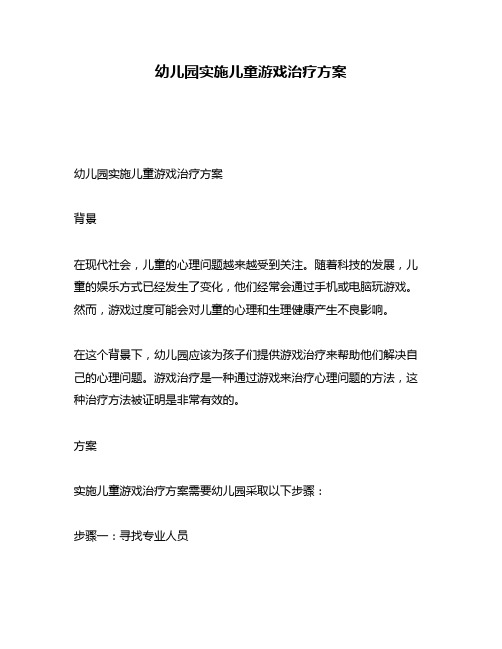 幼儿园实施儿童游戏治疗方案

幼儿园实施儿童游戏治疗方案

背景

在现代社会，儿童的心理问题越来越受到关注。随着科技的发展，儿童的娱乐方式已经发生了变化，他们经常会通过手机或电脑玩游戏。然而，游戏过度可能会对儿童的心理和生理健康产生不良影响。

在这个背景下，幼儿园应该为孩子们提供游戏治疗来帮助他们解决自己的心理问题。游戏治疗是一种通过游戏来治疗心理问题的方法，这种治疗方法被证明是非常有效的。

方案

实施儿童游戏治疗方案需要幼儿园采取以下步骤：

步骤一：寻找专业人员